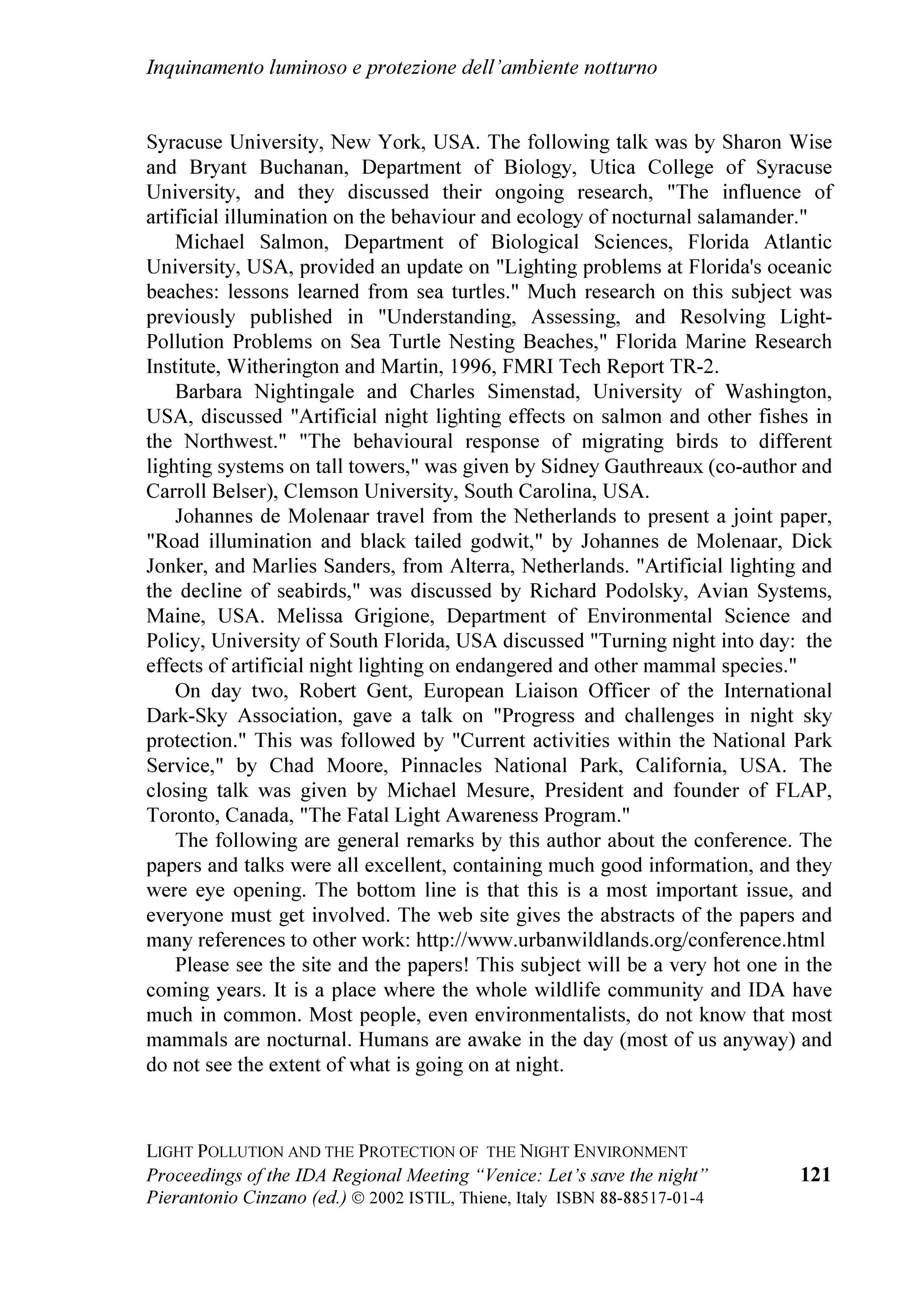 Inquinamento luminoso e protezione dell'ambiente notturno

Syracuse University, New York, USA. The following talk was by Sharon Wise and Bryant Buchanan, Department of Biology, Utica College of Syracuse University, and they discussed their ongoing research, "The influence of artificial illumination on the behaviour and ecology of nocturnal salamander."

Michael Salmon, Department of Biological Sciences, Florida Atlantic University, USA, provided an update on "Lighting problems at Florida's oceanic beaches: lessons learned from sea turtles." Much research on this subject was previously published in "Understanding, Assessing, and Resolving Light-Pollution Problems on Sea Turtle Nesting Beaches," Florida Marine Research Institute, Witherington and Martin, 1996, FMRI Tech Report TR-2.

Barbara Nightingale and Charles Simenstad, University of Washington, USA, discussed "Artificial night lighting effects on salmon and other fishes in the Northwest." "The behavioural response of migrating birds to different lighting systems on tall towers," was given by Sidney Gauthreaux (co-author and Carroll Belser), Clemson University, South Carolina, USA.

Johannes de Molenaar travel from the Netherlands to present a joint paper, "Road illumination and black tailed godwit," by Johannes de Molenaar, Dick Jonker, and Marlies Sanders, from Alterra, Netherlands. "Artificial lighting and the decline of seabirds," was discussed by Richard Podolsky, Avian Systems, Maine, USA. Melissa Grigione, Department of Environmental Science and Policy, University of South Florida, USA discussed "Turning night into day: the effects of artificial night lighting on endangered and other mammal species."

On day two, Robert Gent, European Liaison Officer of the International Dark-Sky Association, gave a talk on "Progress and challenges in night sky protection." This was followed by "Current activities within the National Park Service," by Chad Moore, Pinnacles National Park, California, USA. The closing talk was given by Michael Mesure, President and founder of FLAP, Toronto, Canada, "The Fatal Light Awareness Program."

The following are general remarks by this author about the conference. The papers and talks were all excellent, containing much good information, and they were eye opening. The bottom line is that this is a most important issue, and everyone must get involved. The web site gives the abstracts of the papers and many references to other work: http://www.urbanwildlands.org/conference.html

Please see the site and the papers! This subject will be a very hot one in the coming years. It is a place where the whole wildlife community and IDA have much in common. Most people, even environmentalists, do not know that most mammals are nocturnal. Humans are awake in the day (most of us anyway) and do not see the extent of what is going on at night.

LIGHT POLLUTION AND THE PROTECTION OF THE NIGHT ENVIRONMENT
Proceedings of the IDA Regional Meeting "Venice: Let's save the night"
Pierantonio Cinzano (ed.) © 2002 ISTIL, Thiene, Italy ISBN 88-88517-01-4

121